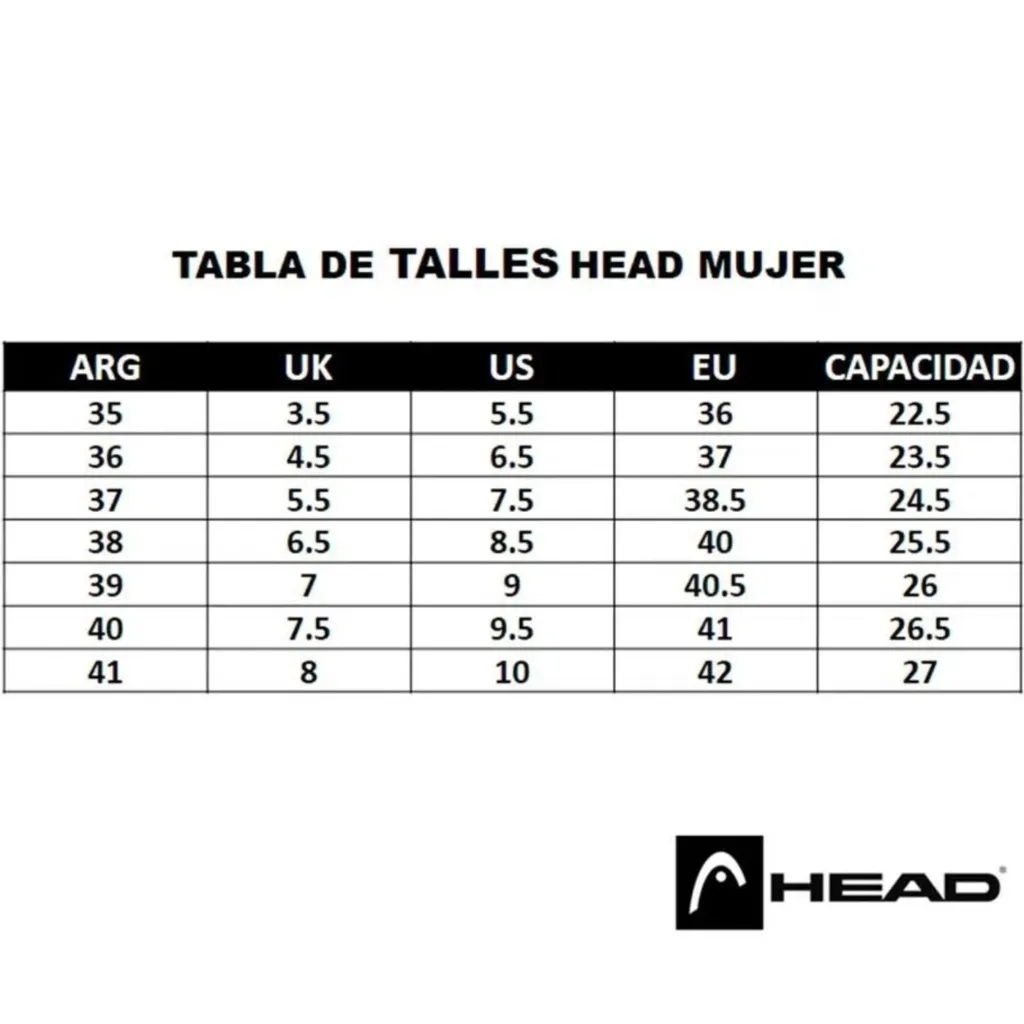 TABLA DE TALLES HEAD MUJER

| ARG | UK | US | EU | CAPACIDAD |
|---|---|---|---|---|
| 35 | 3.5 | 5.5 | 36 | 22.5 |
| 36 | 4.5 | 6.5 | 37 | 23.5 |
| 37 | 5.5 | 7.5 | 38.5 | 24.5 |
| 38 | 6.5 | 8.5 | 40 | 25.5 |
| 39 | 7 | 9 | 40.5 | 26 |
| 40 | 7.5 | 9.5 | 41 | 26.5 |
| 41 | 8 | 10 | 42 | 27 |

HEAD